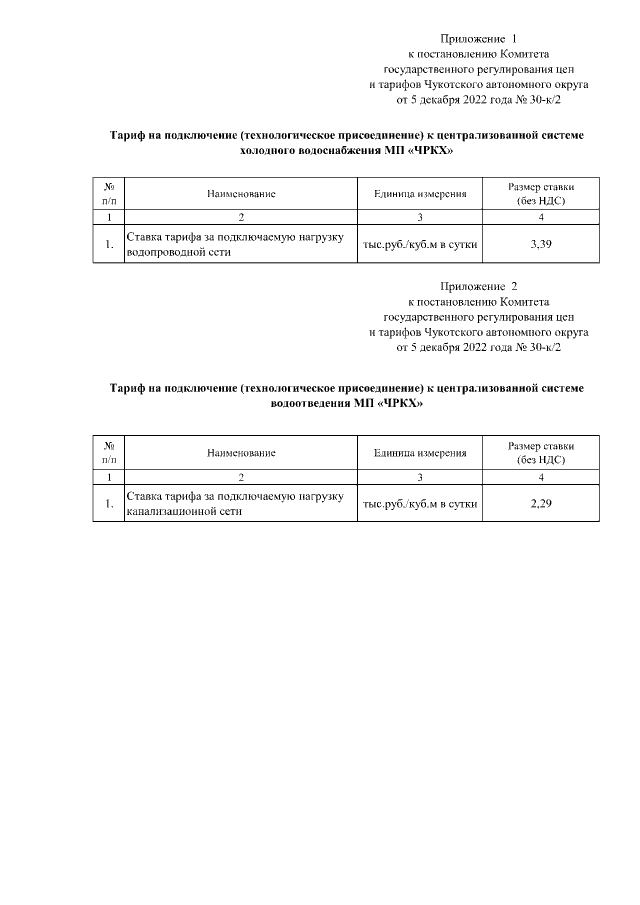 Приложение 1
к постановлению Комитета
государственного регулирования цен
и тарифов Чукотского автономного округа
от 5 декабря 2022 года № 30-к/2

Тариф на подключение (технологическое присоединение) к централизованной системе холодного водоснабжения МП «ЧРКХ»

| № п/п | Наименование | Единица измерения | Размер ставки (без НДС) |
|---|---|---|---|
| 1 | 2 | 3 | 4 |
| 1. | Ставка тарифа за подключаемую нагрузку водопроводной сети | тыс.руб./куб.м в сутки | 3,39 |

Приложение 2
к постановлению Комитета
государственного регулирования цен
и тарифов Чукотского автономного округа
от 5 декабря 2022 года № 30-к/2

Тариф на подключение (технологическое присоединение) к централизованной системе водоотведения МП «ЧРКХ»

| № п/п | Наименование | Единица измерения | Размер ставки (без НДС) |
|---|---|---|---|
| 1 | 2 | 3 | 4 |
| 1. | Ставка тарифа за подключаемую нагрузку канализационной сети | тыс.руб./куб.м в сутки | 2,29 |